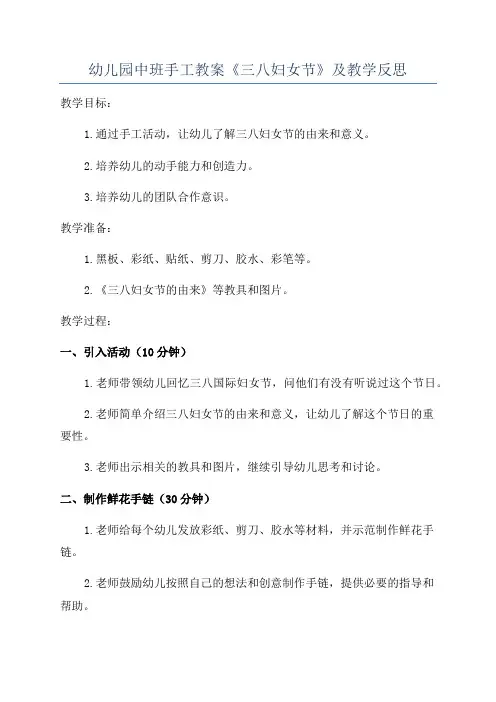 幼儿园中班手工教案《三八妇女节》及教学反思

教学目标：

1.通过手工活动，让幼儿了解三八妇女节的由来和意义。

2.培养幼儿的动手能力和创造力。

3.培养幼儿的团队合作意识。

教学准备：

1.黑板、彩纸、贴纸、剪刀、胶水、彩笔等。

2.《三八妇女节的由来》等教具和图片。

教学过程：

一、引入活动（10分钟）

1.老师带领幼儿回忆三八国际妇女节，问他们有没有听说过这个节日。

2.老师简单介绍三八妇女节的由来和意义，让幼儿了解这个节日的重要性。

3.老师出示相关的教具和图片，继续引导幼儿思考和讨论。

二、制作鲜花手链（30分钟）

1.老师给每个幼儿发放彩纸、剪刀、胶水等材料，并示范制作鲜花手链。

2.老师鼓励幼儿按照自己的想法和创意制作手链，提供必要的指导和帮助。